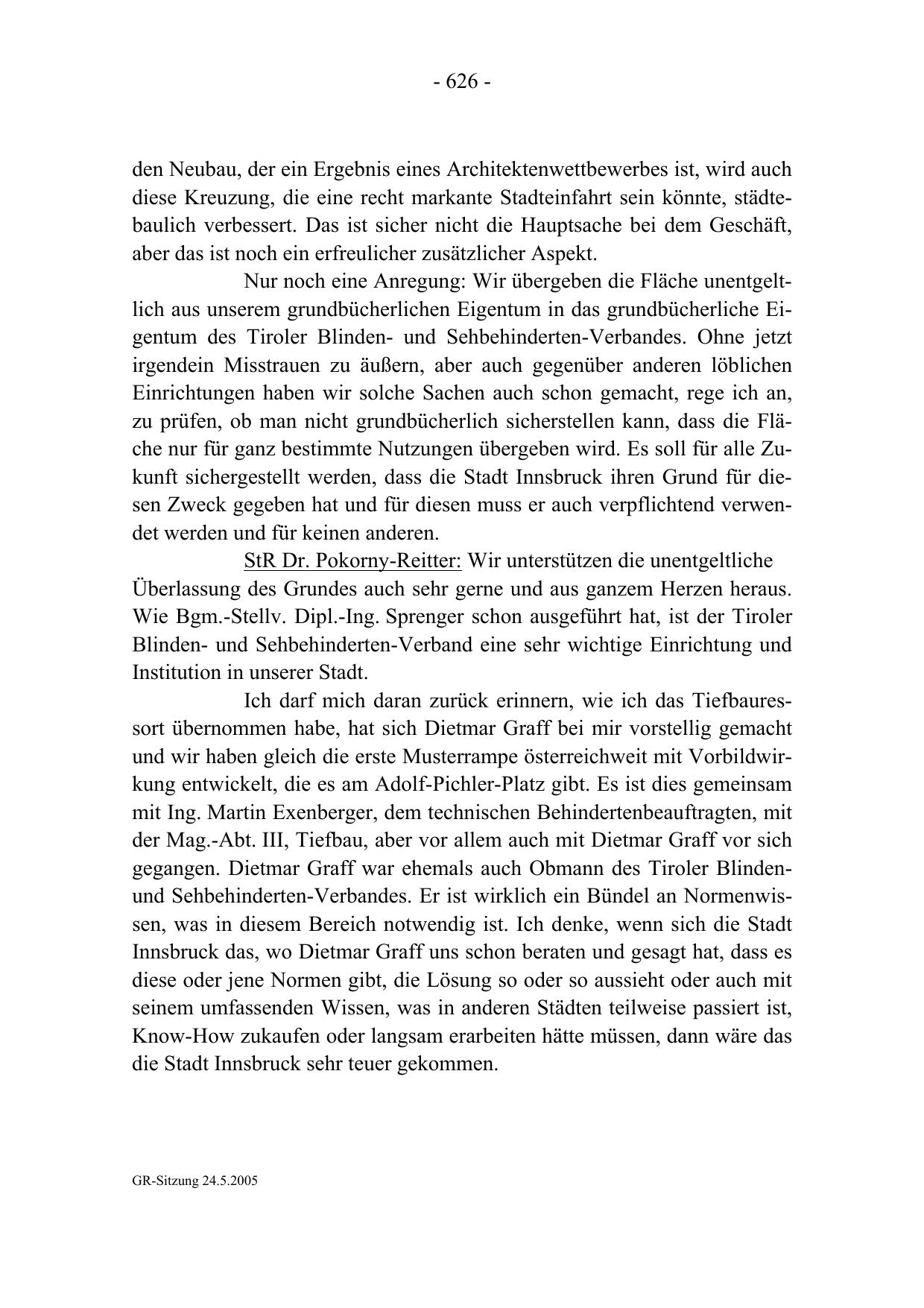 - 626 -

den Neubau, der ein Ergebnis eines Architektenwettbewerbes ist, wird auch diese Kreuzung, die eine recht markante Stadteinfahrt sein könnte, städtebaulich verbessert. Das ist sicher nicht die Hauptsache bei dem Geschäft, aber das ist noch ein erfreulicher zusätzlicher Aspekt.

Nur noch eine Anregung: Wir übergeben die Fläche unentgeltlich aus unserem grundbücherlichen Eigentum in das grundbücherliche Eigentum des Tiroler Blinden- und Sehbehinderten-Verbandes. Ohne jetzt irgendein Misstrauen zu äußern, aber auch gegenüber anderen löblichen Einrichtungen haben wir solche Sachen auch schon gemacht, rege ich an, zu prüfen, ob man nicht grundbücherlich sicherstellen kann, dass die Fläche nur für ganz bestimmte Nutzungen übergeben wird. Es soll für alle Zukunft sichergestellt werden, dass die Stadt Innsbruck ihren Grund für diesen Zweck gegeben hat und für diesen muss er auch verpflichtend verwendet werden und für keinen anderen.

StR Dr. Pokorny-Reitter: Wir unterstützen die unentgeltliche Überlassung des Grundes auch sehr gerne und aus ganzem Herzen heraus. Wie Bgm.-Stellv. Dipl.-Ing. Sprenger schon ausgeführt hat, ist der Tiroler Blinden- und Sehbehinderten-Verband eine sehr wichtige Einrichtung und Institution in unserer Stadt.

Ich darf mich daran zurück erinnern, wie ich das Tiefbauressort übernommen habe, hat sich Dietmar Graff bei mir vorstellig gemacht und wir haben gleich die erste Musterrampe österreichweit mit Vorbildwirkung entwickelt, die es am Adolf-Pichler-Platz gibt. Es ist dies gemeinsam mit Ing. Martin Exenberger, dem technischen Behindertenbeauftragten, mit der Mag.-Abt. III, Tiefbau, aber vor allem auch mit Dietmar Graff vor sich gegangen. Dietmar Graff war ehemals auch Obmann des Tiroler Blinden- und Sehbehinderten-Verbandes. Er ist wirklich ein Bündel an Normenwissen, was in diesem Bereich notwendig ist. Ich denke, wenn sich die Stadt Innsbruck das, wo Dietmar Graff uns schon beraten und gesagt hat, dass es diese oder jene Normen gibt, die Lösung so oder so aussieht oder auch mit seinem umfassenden Wissen, was in anderen Städten teilweise passiert ist, Know-How zukaufen oder langsam erarbeiten hätte müssen, dann wäre das die Stadt Innsbruck sehr teuer gekommen.

GR-Sitzung 24.5.2005